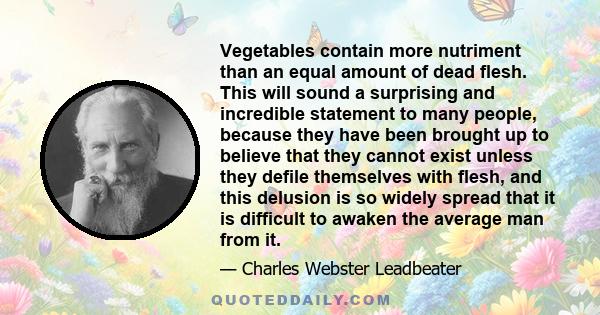 Vegetables contain more nutriment than an equal amount of dead flesh. This will sound a surprising and incredible statement to many people, because they have been brought up to believe that they cannot exist unless they defile themselves with flesh, and this delusion is so widely spread that it is difficult to awaken the average man from it.

— Charles Webster Leadbeater

QUOTEDDAILY.COM